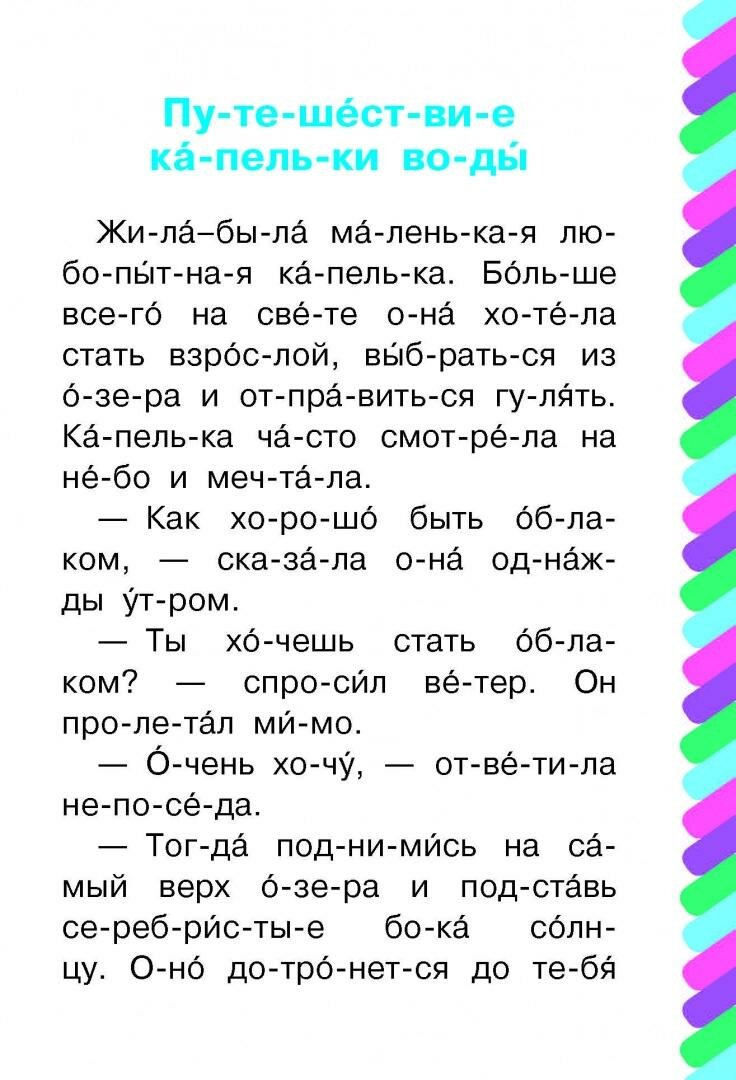 Пу-те-ше́ст-ви-е ка́-пель-ки во-ды́

Жи-ла́–бы-ла́ ма́-лень-ка-я лю-бо-пы́т-на-я ка́-пель-ка. Бо́ль-ше все-го́ на све́-те о-на́ хо-те́-ла стать взро́с-лой, вы́б-рать-ся из о́-зе-ра и от-пра́-вить-ся гу-ля́ть. Ка́-пель-ка ча́-сто смот-ре́-ла на не́-бо и меч-та́-ла.

— Как хо-ро-шо́ быть о́б-ла-ком, — ска-за́-ла о-на́ од-на́ж-ды у́т-ром.

— Ты хо́-чешь стать о́б-ла-ком? — спро-си́л ве́-тер. Он про-ле-та́л ми́-мо.

— О́-чень хо-чу́, — от-ве́-ти-ла не-по-се́-да.

— Тог-да́ под-ни-ми́сь на са́-мый верх о́-зе-ра и под-ста́вь се-реб-ри́с-ты-е бо-ка́ со́лн-цу. О-но́ до-тро́-нет-ся до те-бя́